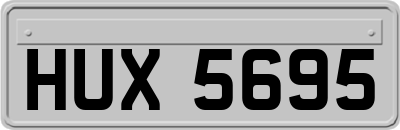 HUX 5695